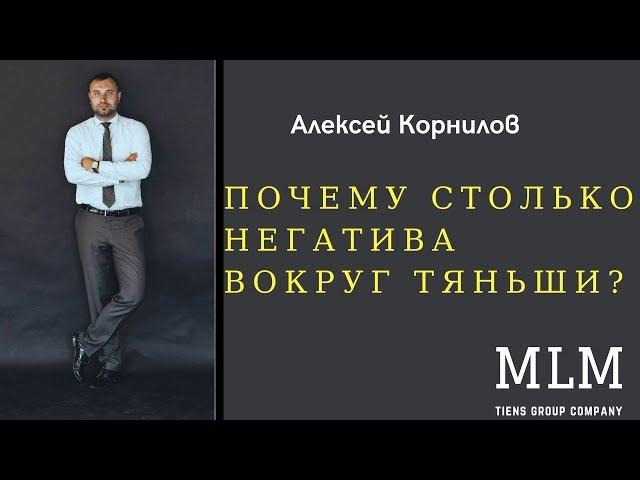 Алексей Корнилов

ПОЧЕМУ СТОЛЬКО НЕГАТИВА ВОКРУГ ТЯНЬШИ?

MLM

TIENS GROUP COMPANY